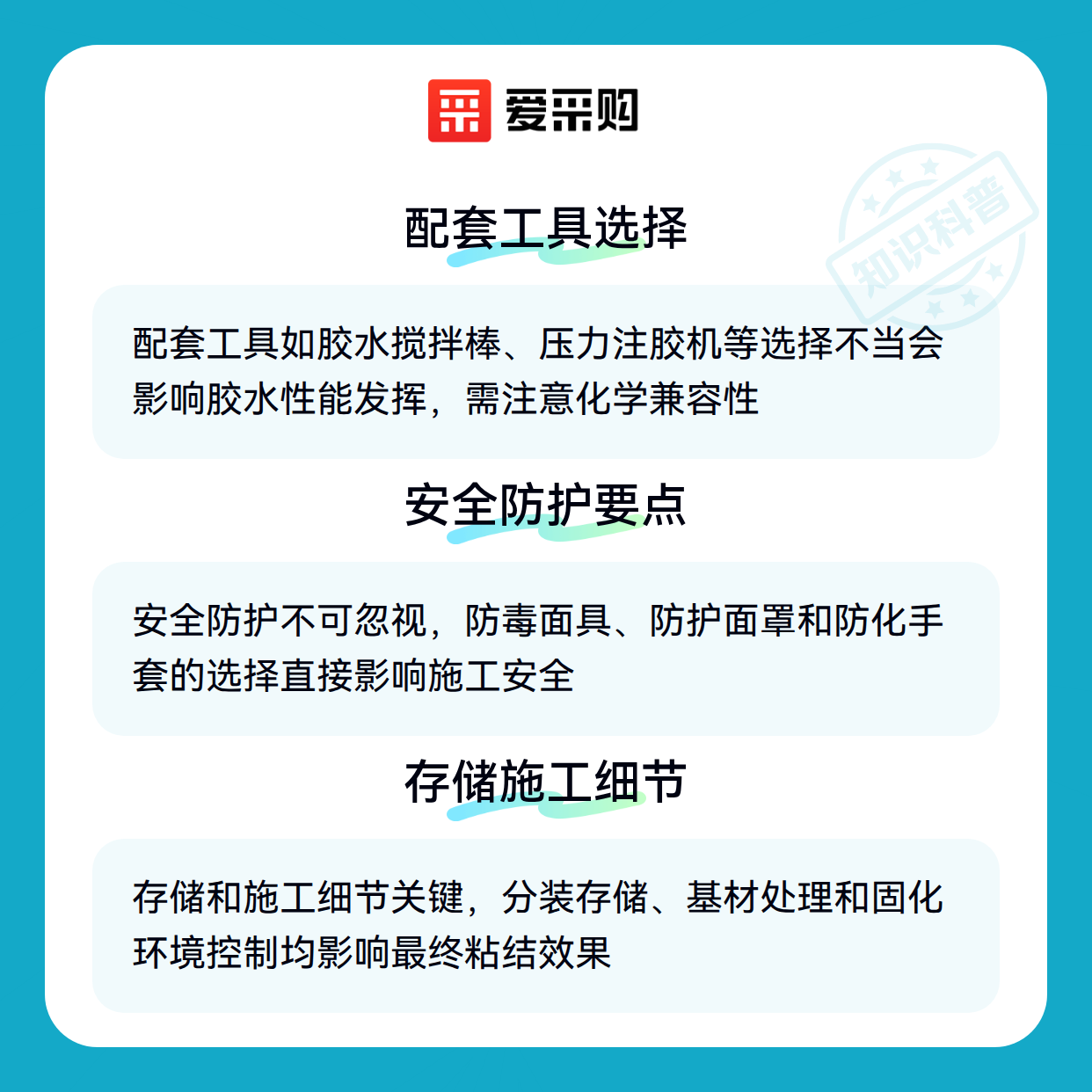 爱采购

配套工具选择

配套工具如胶水搅拌棒、压力注胶机等选择不当会影响胶水性能发挥，需注意化学兼容性

安全防护要点

安全防护不可忽视，防毒面具、防护面罩和防化手套的选择直接影响施工安全

存储施工细节

存储和施工细节关键，分装存储、基材处理和固化环境控制均影响最终粘结效果

知识科普